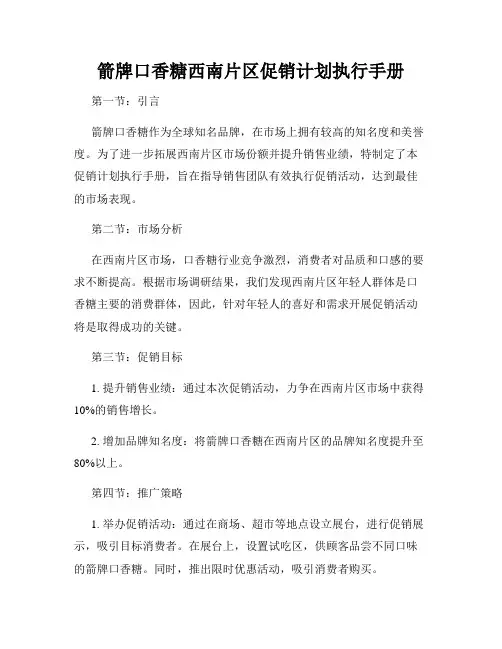 箭牌口香糖西南片区促销计划执行手册

第一节：引言

箭牌口香糖作为全球知名品牌，在市场上拥有较高的知名度和美誉度。为了进一步拓展西南片区市场份额并提升销售业绩，特制定了本促销计划执行手册，旨在指导销售团队有效执行促销活动，达到最佳的市场表现。

第二节：市场分析

在西南片区市场，口香糖行业竞争激烈，消费者对品质和口感的要求不断提高。根据市场调研结果，我们发现西南片区年轻人群体是口香糖主要的消费群体，因此，针对年轻人的喜好和需求开展促销活动将是取得成功的关键。

第三节：促销目标

1. 提升销售业绩：通过本次促销活动，力争在西南片区市场中获得10%的销售增长。

2. 增加品牌知名度：将箭牌口香糖在西南片区的品牌知名度提升至80%以上。

第四节：推广策略

1. 举办促销活动：通过在商场、超市等地点设立展台，进行促销展示，吸引目标消费者。在展台上，设置试吃区，供顾客品尝不同口味的箭牌口香糖。同时，推出限时优惠活动，吸引消费者购买。